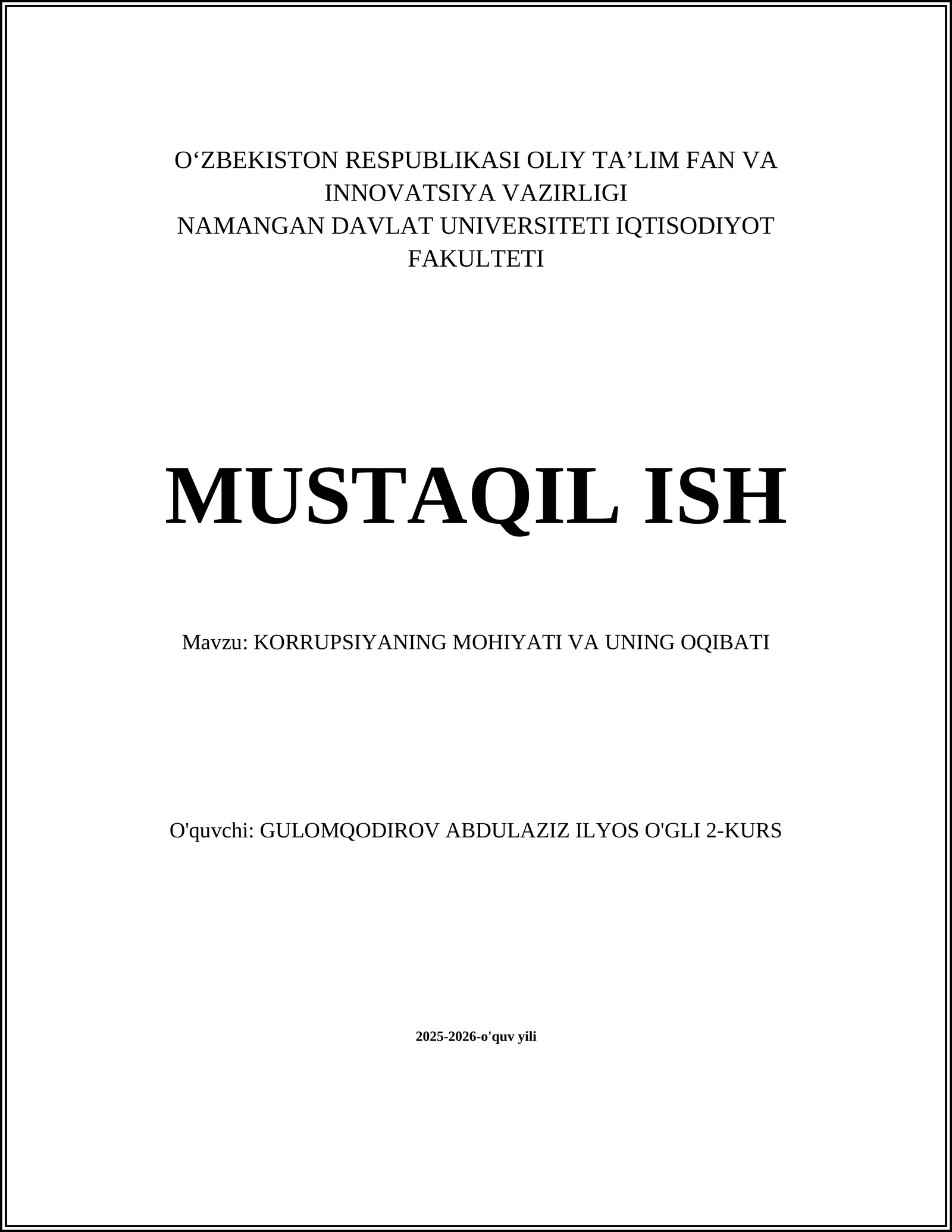 O‘ZBEKISTON RESPUBLIKASI OLIY TA’LIM FAN VA INNOVATSIYA VAZIRLIGI
NAMANGAN DAVLAT UNIVERSITETI IQTISODIYOT FAKULTETI

MUSTAQIL ISH

Mavzu: KORRUPSIYANING MOHIYATI VA UNING OQIBATI

O'quvchi: GULOMQODIROV ABDULAZIZ ILYOS O'GLI 2-KURS

2025-2026-o'quv yili